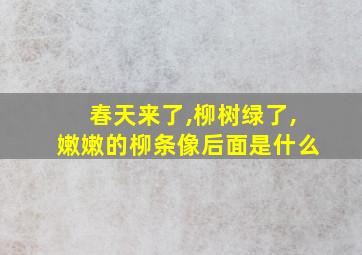 春天来了,柳树绿了,
嫩嫩的柳条像后面是什么